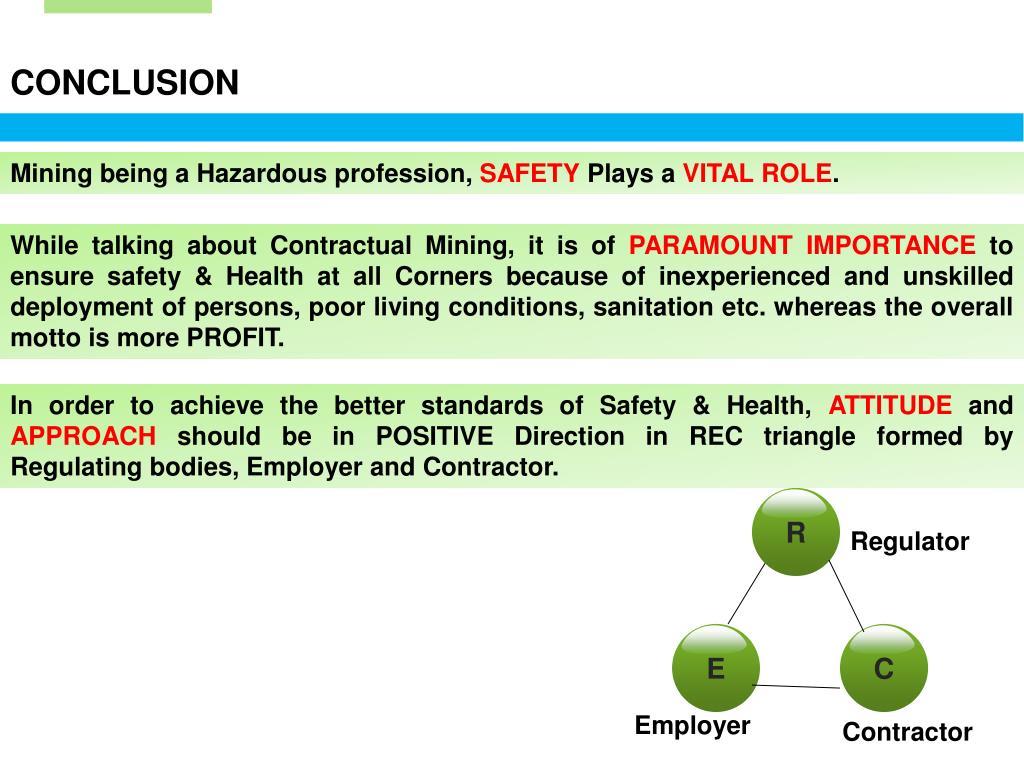 CONCLUSION

Mining being a Hazardous profession, SAFETY Plays a VITAL ROLE.

While talking about Contractual Mining, it is of PARAMOUNT IMPORTANCE to ensure safety & Health at all Corners because of inexperienced and unskilled deployment of persons, poor living conditions, sanitation etc. whereas the overall motto is more PROFIT.

In order to achieve the better standards of Safety & Health, ATTITUDE and APPROACH should be in POSITIVE Direction in REC triangle formed by Regulating bodies, Employer and Contractor.

R

Regulator

E

C

Employer

Contractor